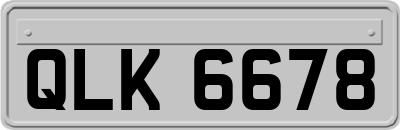 QLK 6678